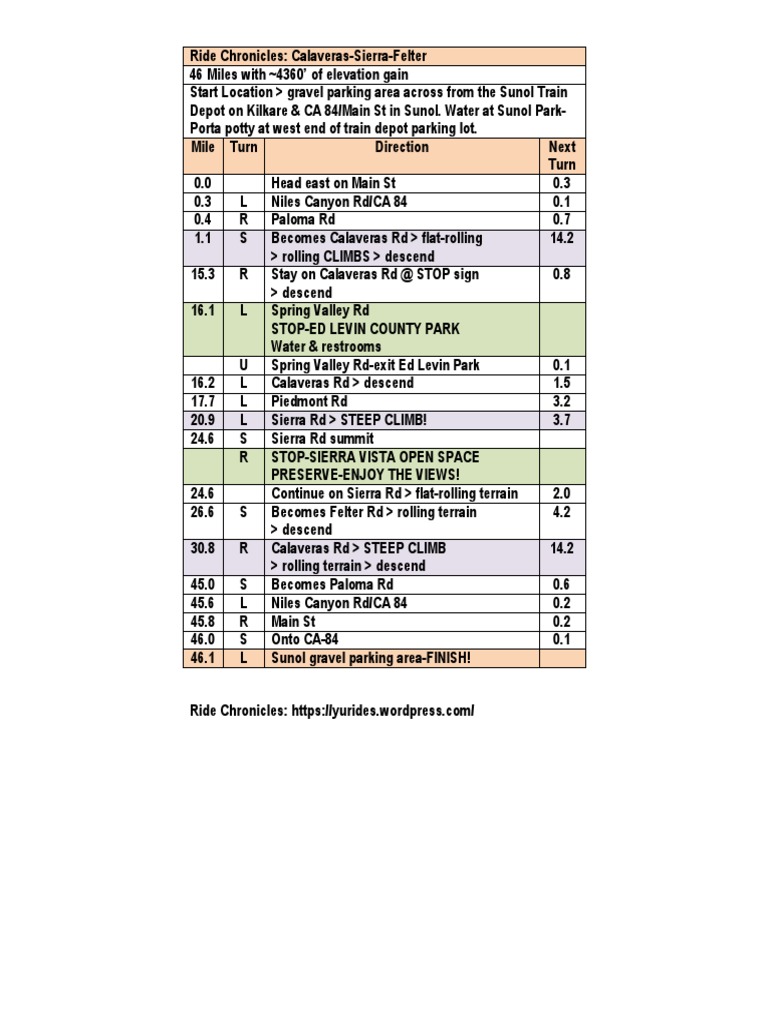 Ride Chronicles: Calaveras-Sierra-Felter

46 Miles with ~4360' of elevation gain

Start Location > gravel parking area across from the Sunol Train Depot on Kilkare & CA 84/Main St in Sunol. Water at Sunol Park-Porta potty at west end of train depot parking lot.

| Mile | Turn | Direction | Next Turn |
|---|---|---|---|
| 0.0 | | Head east on Main St | 0.3 |
| 0.3 | L | Niles Canyon Rd/CA 84 | 0.1 |
| 0.4 | R | Paloma Rd | 0.7 |
| 1.1 | S | Becomes Calaveras Rd > flat-rolling > rolling CLIMBS > descend | 14.2 |
| 15.3 | R | Stay on Calaveras Rd @ STOP sign > descend | 0.8 |
| 16.1 | L | Spring Valley Rd STOP-ED LEVIN COUNTY PARK Water & restrooms | |
| | U | Spring Valley Rd-exit Ed Levin Park | 0.1 |
| 16.2 | L | Calaveras Rd > descend | 1.5 |
| 17.7 | L | Piedmont Rd | 3.2 |
| 20.9 | L | Sierra Rd > STEEP CLIMB! | 3.7 |
| 24.6 | S | Sierra Rd summit | |
| | R | STOP-SIERRA VISTA OPEN SPACE PRESERVE-ENJOY THE VIEWS! | |
| 24.6 | | Continue on Sierra Rd > flat-rolling terrain | 2.0 |
| 26.6 | S | Becomes Felter Rd > rolling terrain > descend | 4.2 |
| 30.8 | R | Calaveras Rd > STEEP CLIMB > rolling terrain > descend | 14.2 |
| 45.0 | S | Becomes Paloma Rd | 0.6 |
| 45.6 | L | Niles Canyon Rd/CA 84 | 0.2 |
| 45.8 | R | Main St | 0.2 |
| 46.0 | S | Onto CA-84 | 0.1 |
| 46.1 | L | Sunol gravel parking area-FINISH! | |

Ride Chronicles: https://yurides.wordpress.com/